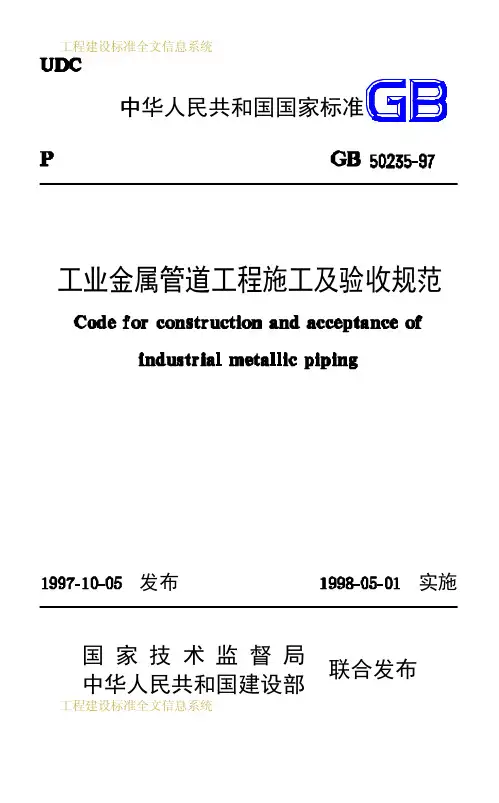 工程建设标准全文信息系统

UDC

中华人民共和国国家标准 GB

P

GB 50235-97

工业金属管道工程施工及验收规范

Code for construction and acceptance of industrial metallic piping

1997-10-05 发布

1998-05-01 实施

国家技术监督局
中华人民共和国建设部

联合发布

工程建设标准全文信息系统